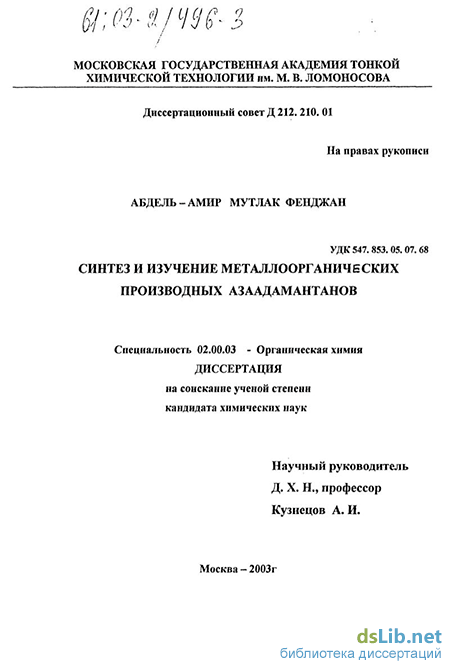 61:03-2/496-3

МОСКОВСКАЯ ГОСУДАРСТВЕННАЯ АКАДЕМИЯ ТОНКОЙ ХИМИЧЕСКОЙ ТЕХНОЛОГИИ им. М. В. ЛОМОНОСОВА

Диссертационный совет Д 212. 210. 01

На правах рукописи

АБДЕЛЬ – АМИР МУТЛАК ФЕНДЖАН

УДК 547. 853. 05. 07. 68

СИНТЕЗ И ИЗУЧЕНИЕ МЕТАЛЛООРГАНИЧЕСКИХ ПРОИЗВОДНЫХ АЗААДАМАНТАНОВ

Специальность 02.00.03 - Органическая химия

ДИССЕРТАЦИЯ

на соискание ученой степени

кандидата химических наук

Научный руководитель

Д. Х. Н., профессор

Кузнецов А. И.

Москва – 2003г

dsLib.net
библиотека диссертаций